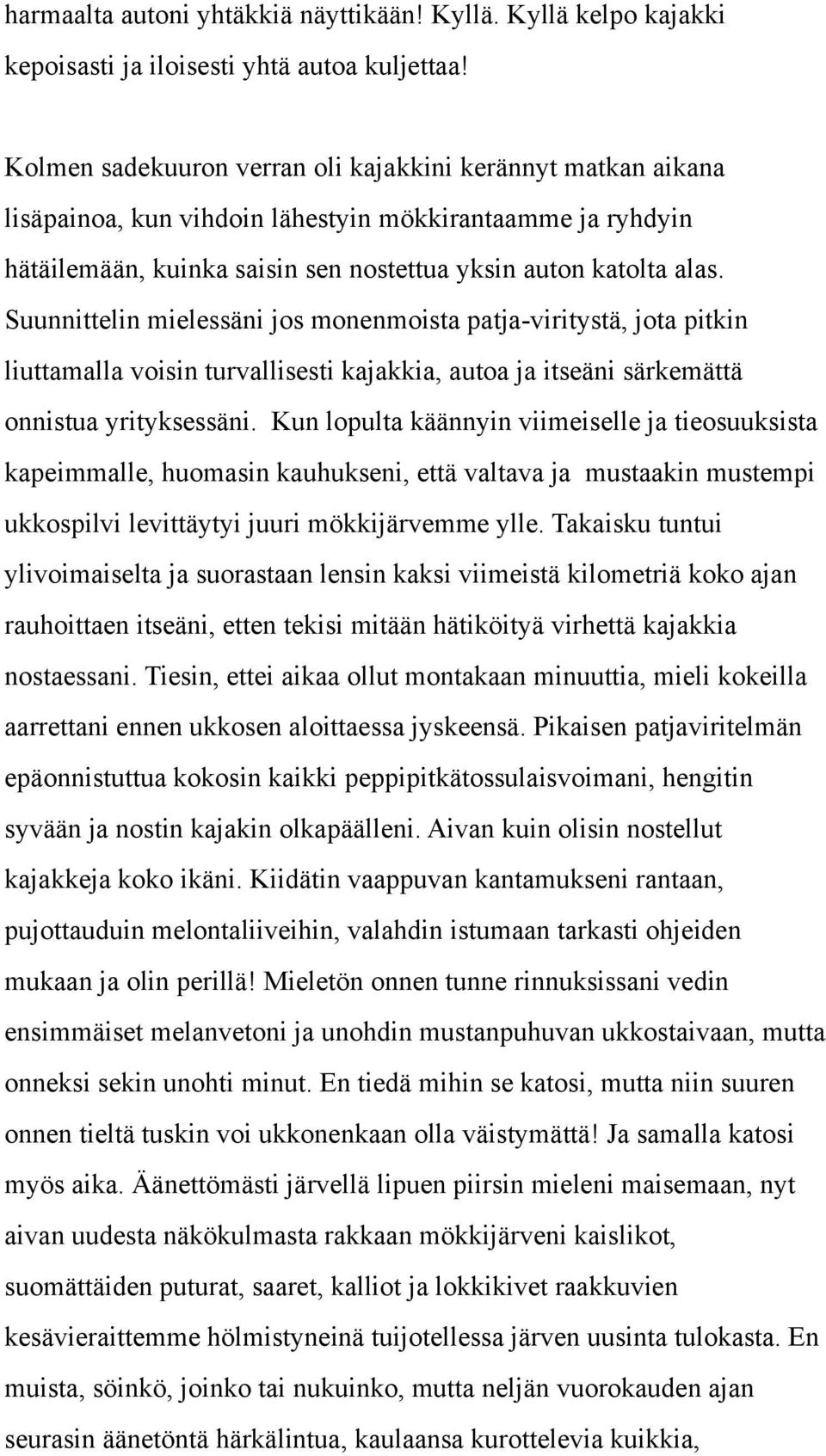 harmaalta autoni yhtäkkiä näyttikään! Kyllä. Kyllä kelpo kajakki kepoisasti ja iloisesti yhtä autoa kuljettaa!

Kolmen sadekuuron verran oli kajakkini kerännyt matkan aikana lisäpainoa, kun vihdoin lähestyin mökkirantaamme ja ryhdyin hätäilemään, kuinka saisin sen nostettua yksin auton katolta alas. Suunnittelin mielessäni jos monenmoista patja-viritystä, jota pitkin liuttamalla voisin turvallisesti kajakkia, autoa ja itseäni särkemättä onnistua yrityksessäni. Kun lopulta käännyin viimeiselle ja tieosuuksista kapeimmalle, huomasin kauhukseni, että valtava ja mustaakin mustempi ukkospilvi levittäytyi juuri mökkijärvemme ylle. Takaisku tuntui ylivoimaiselta ja suorastaan lensin kaksi viimeistä kilometriä koko ajan rauhoittaen itseäni, etten tekisi mitään hätiköityä virhettä kajakkia nostaessani. Tiesin, ettei aikaa ollut montakaan minuuttia, mieli kokeilla aarrettani ennen ukkosen aloittaessa jyskeensä. Pikaisen patjaviritelmän epäonnistuttua kokosin kaikki peppipitkätossulaisvoimani, hengitin syvään ja nostin kajakin olkapäälleni. Aivan kuin olisin nostellut kajakkeja koko ikäni. Kiidätin vaappuvan kantamukseni rantaan, pujottauduin melontaliiveihin, valahdin istumaan tarkasti ohjeiden mukaan ja olin perillä! Mieletön onnen tunne rinnuksissani vedin ensimmäiset melanvetoni ja unohdin mustanpuhuvan ukkostaivaan, mutta onneksi sekin unohti minut. En tiedä mihin se katosi, mutta niin suuren onnen tieltä tuskin voi ukkonenkaan olla väistymättä! Ja samalla katosi myös aika. Äänettömästi järvellä lipuen piirsin mieleni maisemaan, nyt aivan uudesta näkökulmasta rakkaan mökkijärveni kaislikot, suomättäiden puturat, saaret, kalliot ja lokkikivet raakkuvien kesävieraittemme hölmistyneinä tuijotellessa järven uusinta tulokasta. En muista, söinkö, joinko tai nukuinko, mutta neljän vuorokauden ajan seurasin äänetöntä härkälintua, kaulaansa kurottelevia kuikkia,